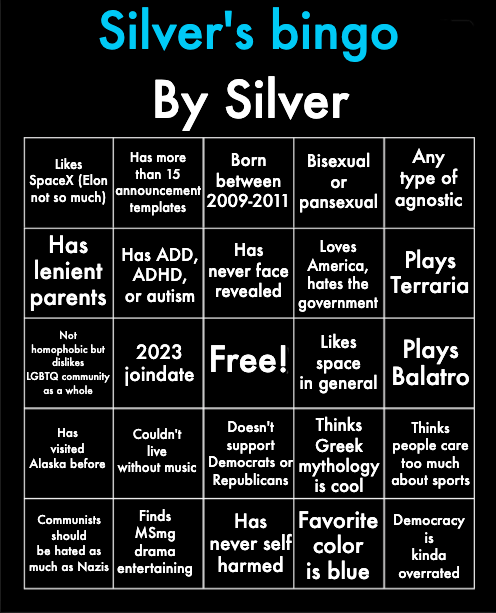 Silver's bingo

By Silver

| | | | | |
|---|---|---|---|---|
| Likes SpaceX (Elon not so much) | Has more than 15 announcement templates | Born between 2009-2011 | Bisexual or pansexual | Any type of agnostic |
| Has lenient parents | Has ADD, ADHD, or autism | Has never face revealed | Loves America, hates the government | Plays Terraria |
| Not homophobic but dislikes LGBTQ community as a whole | 2023 joindate | Free! | Likes space in general | Plays Balatro |
| Has visited Alaska before | Couldn't live without music | Doesn't support Democrats or Republicans | Thinks Greek mythology is cool | Thinks people care too much about sports |
| Communists should be hated as much as Nazis | Finds MSmg drama entertaining | Has never self harmed | Favorite color is blue | Democracy is kinda overrated |